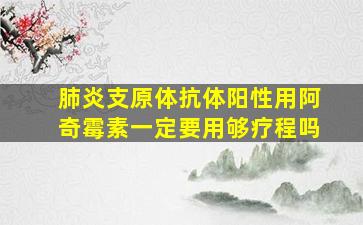 肺炎支原体抗体阳性用阿奇霉素一定要用够疗程吗